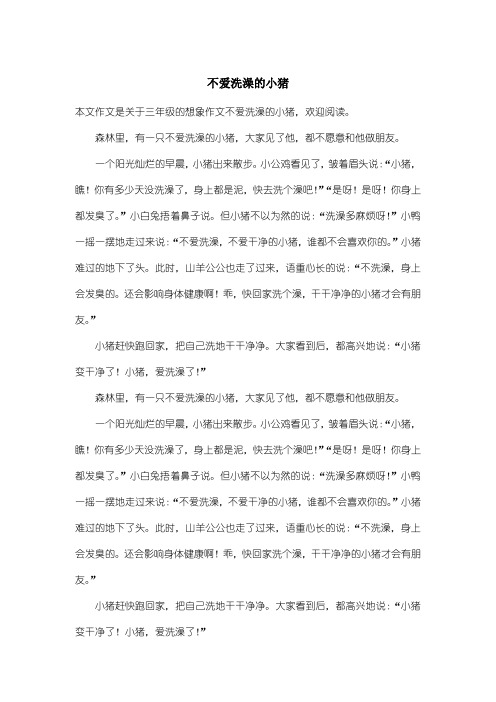 不爱洗澡的小猪

本文作文是关于三年级的想象作文不爱洗澡的小猪，欢迎阅读。

森林里，有一只不爱洗澡的小猪，大家见了他，都不愿意和他做朋友。

一个阳光灿烂的早晨，小猪出来散步。小公鸡看见了，皱着眉头说：“小猪，瞧！你有多少天没洗澡了，身上都是泥，快去洗个澡吧！”“是呀！是呀！你身上都发臭了。”小白兔捂着鼻子说。但小猪不以为然的说：“洗澡多麻烦呀！”小鸭一摇一摆地走过来说：“不爱洗澡，不爱干净的小猪，谁都不会喜欢你的。”小猪难过的地下了头。此时，山羊公公也走了过来，语重心长的说：“不洗澡，身上会发臭的。还会影响身体健康啊！乖，快回家洗个澡，干干净净的小猪才会有朋友。”

小猪赶快跑回家，把自己洗地干干净净。大家看到后，都高兴地说：“小猪变干净了！小猪，爱洗澡了！”

森林里，有一只不爱洗澡的小猪，大家见了他，都不愿意和他做朋友。

一个阳光灿烂的早晨，小猪出来散步。小公鸡看见了，皱着眉头说：“小猪，瞧！你有多少天没洗澡了，身上都是泥，快去洗个澡吧！”“是呀！是呀！你身上都发臭了。”小白兔捂着鼻子说。但小猪不以为然的说：“洗澡多麻烦呀！”小鸭一摇一摆地走过来说：“不爱洗澡，不爱干净的小猪，谁都不会喜欢你的。”小猪难过的地下了头。此时，山羊公公也走了过来，语重心长的说：“不洗澡，身上会发臭的。还会影响身体健康啊！乖，快回家洗个澡，干干净净的小猪才会有朋友。”

小猪赶快跑回家，把自己洗地干干净净。大家看到后，都高兴地说：“小猪变干净了！小猪，爱洗澡了！”